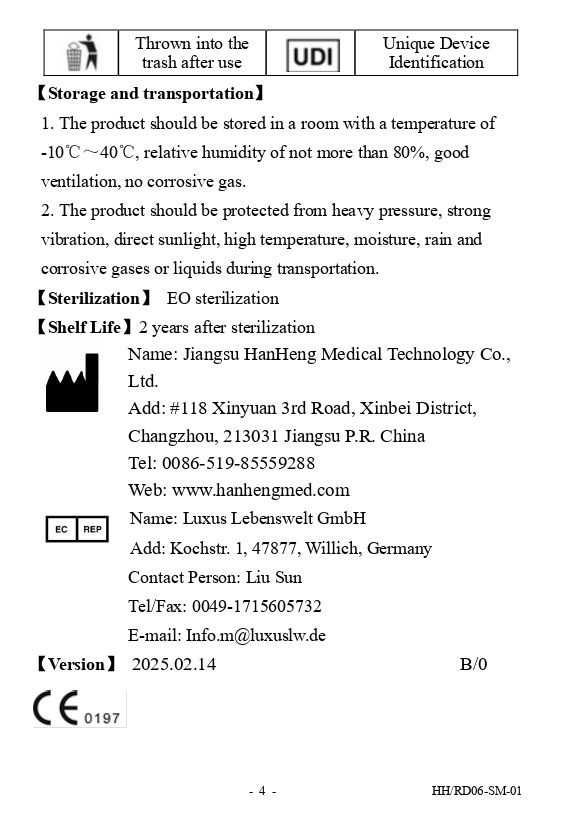 | | Thrown into the trash after use | UDI | Unique Device Identification |
|---|---|---|---|

【Storage and transportation】

1. The product should be stored in a room with a temperature of -10℃～40℃, relative humidity of not more than 80%, good ventilation, no corrosive gas.

2. The product should be protected from heavy pressure, strong vibration, direct sunlight, high temperature, moisture, rain and corrosive gases or liquids during transportation.

【Sterilization】 EO sterilization

【Shelf Life】2 years after sterilization

Name: Jiangsu HanHeng Medical Technology Co., Ltd.
Add: #118 Xinyuan 3rd Road, Xinbei District, Changzhou, 213031 Jiangsu P.R. China
Tel: 0086-519-85559288
Web: www.hanhengmed.com

EC REP
Name: Luxus Lebenswelt GmbH
Add: Kochstr. 1, 47877, Willich, Germany
Contact Person: Liu Sun
Tel/Fax: 0049-1715605732
E-mail: Info.m@luxuslw.de

【Version】 2025.02.14 B/0

CE 0197

- 4 - HH/RD06-SM-01